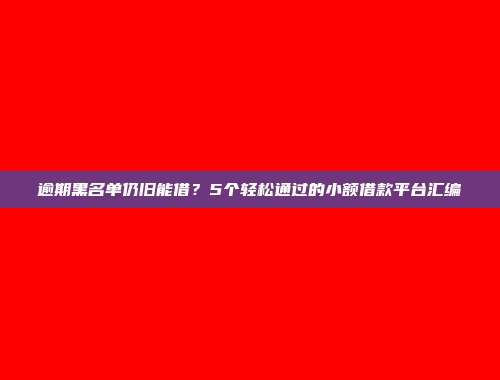 逾期黑名单仍旧能借？5个轻松通过的小额借款平台汇编